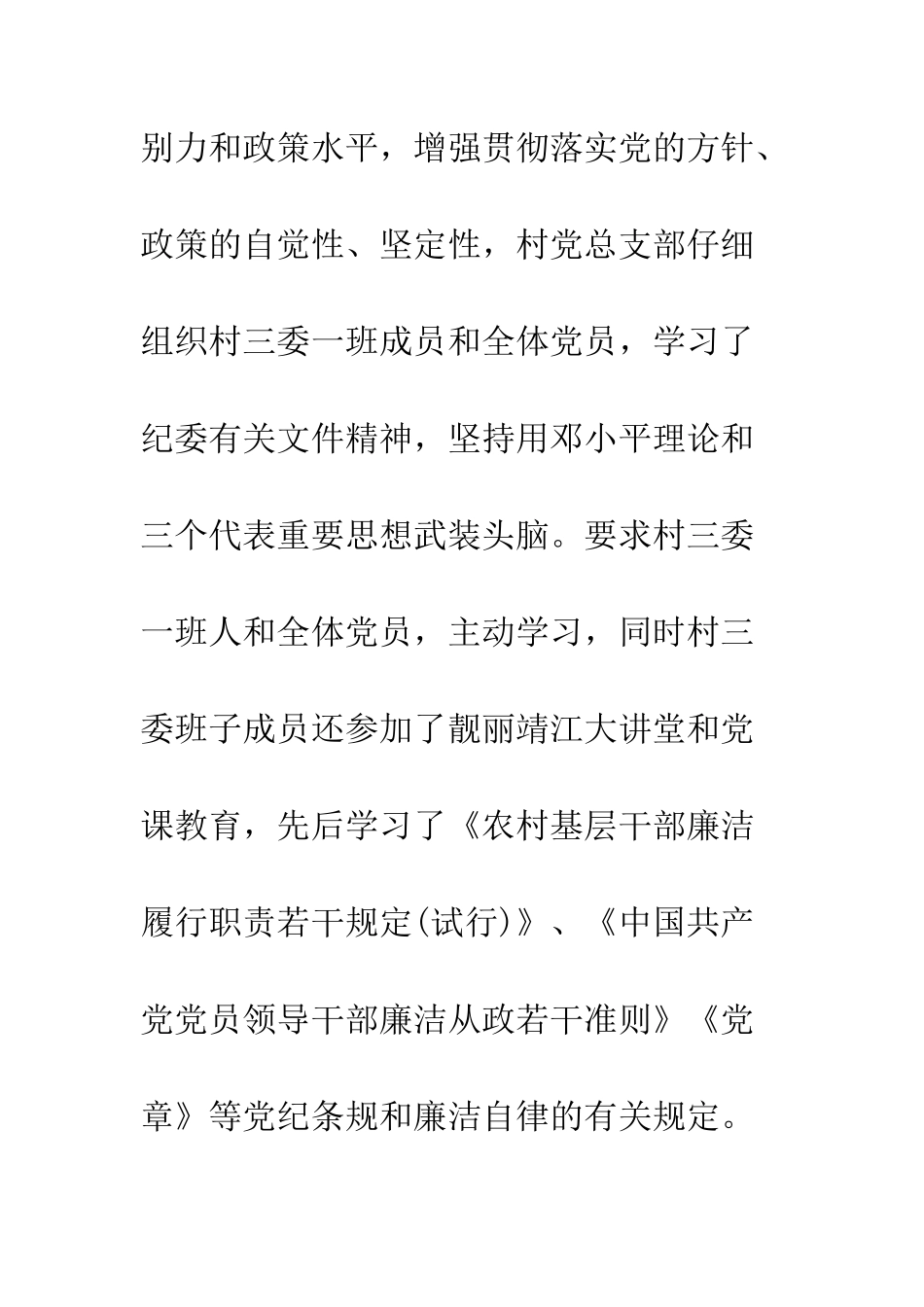 别力和政策水平，增强贯彻落实党的方针、政策的自觉性、坚定性，村党总支部仔细组织村三委一班成员和全体党员，学习了纪委有关文件精神，坚持用邓小平理论和三个代表重要思想武装头脑。要求村三委一班人和全体党员，主动学习，同时村三委班子成员还参加了靓丽靖江大讲堂和党课教育，先后学习了《农村基层干部廉洁履行职责若干规定(试行)》、《中国共产党党员领导干部廉洁从政若干准则》《党章》等党纪条规和廉洁自律的有关规定。